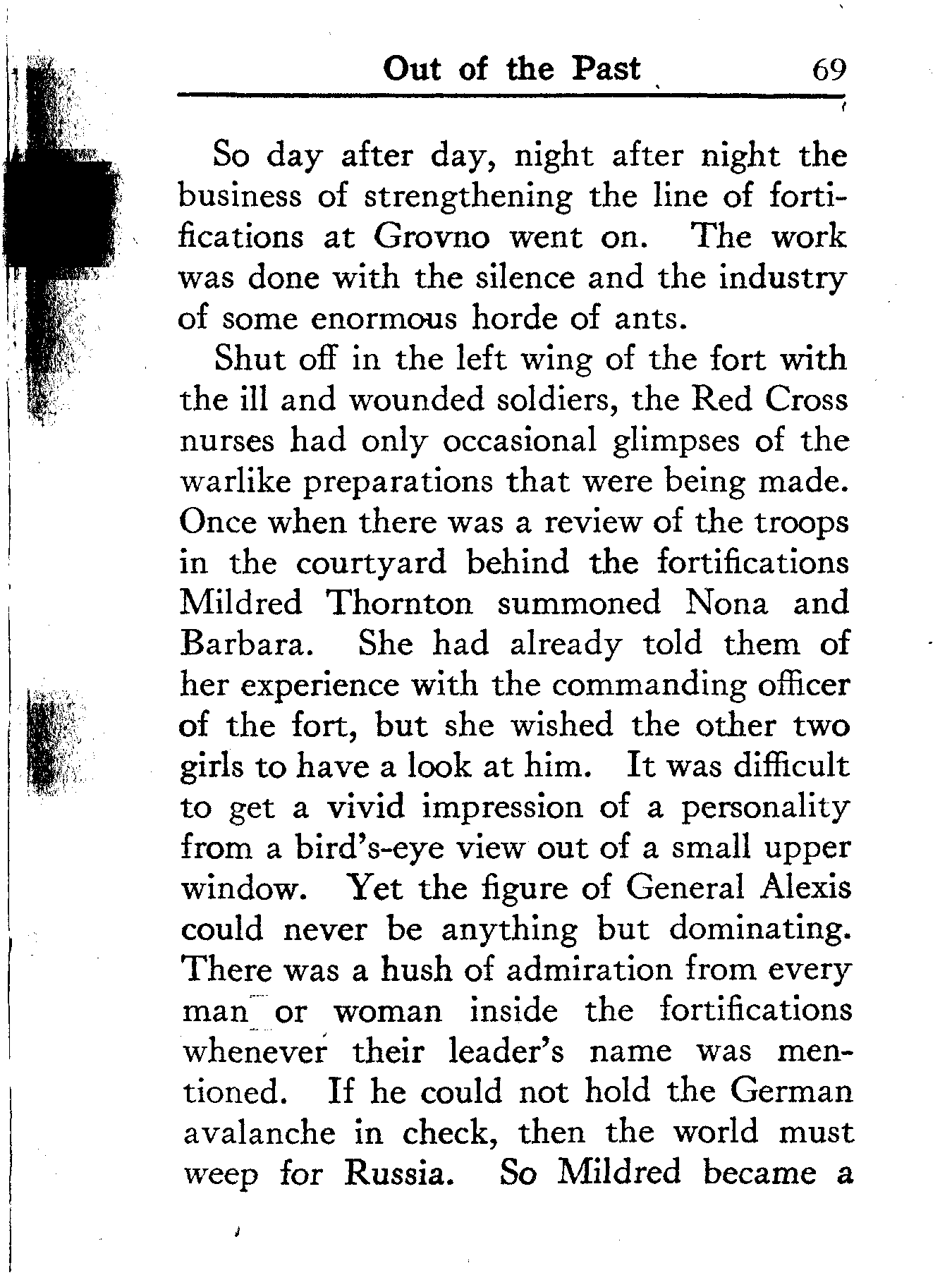 Out of the Past 69

So day after day, night after night the business of strengthening the line of fortifications at Grovno went on. The work was done with the silence and the industry of some enormous horde of ants.

Shut off in the left wing of the fort with the ill and wounded soldiers, the Red Cross nurses had only occasional glimpses of the warlike preparations that were being made. Once when there was a review of the troops in the courtyard behind the fortifications Mildred Thornton summoned Nona and Barbara. She had already told them of her experience with the commanding officer of the fort, but she wished the other two girls to have a look at him. It was difficult to get a vivid impression of a personality from a bird's-eye view out of a small upper window. Yet the figure of General Alexis could never be anything but dominating. There was a hush of admiration from every man or woman inside the fortifications whenever their leader's name was mentioned. If he could not hold the German avalanche in check, then the world must weep for Russia. So Mildred became a